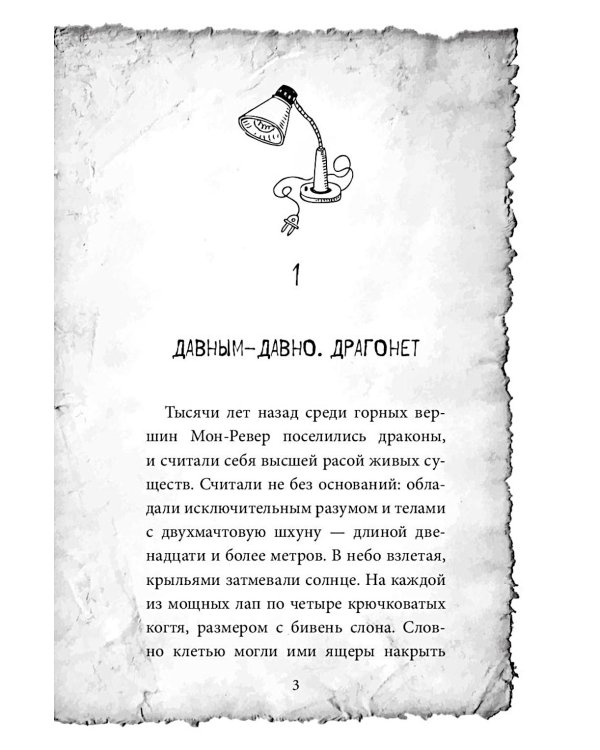 1

ДАВНЫМ-ДАВНО. ДРАГОНЕТ

Тысячи лет назад среди горных вершин Мон-Ревер поселились драконы, и считали себя высшей расой живых существ. Считали не без оснований: обладали исключительным разумом и телами с двухмачтовую шхуну — длиной двенадцати и более метров. В небо взлетая, крыльями затмевали солнце. На каждой из мощных лап по четыре крючковатых когтя, размером с бивень слона. Словно клетью могли ими ящеры накрыть

3